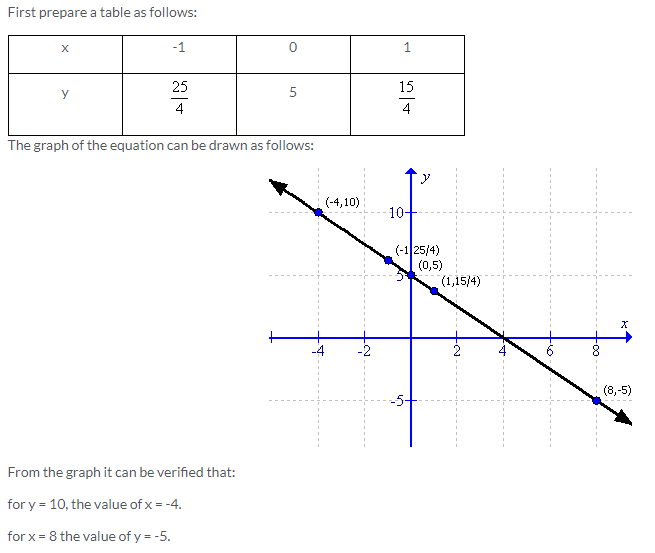 First prepare a table as follows:

| x | -1 | 0 | 1 |
|---|---|---|---|
| y | $\frac{25}{4}$ | 5 | $\frac{15}{4}$ |

The graph of the equation can be drawn as follows:

y
(-4,10)
10
(-1,25/4)
(0,5)
5
(1,15/4)
x
-4
-2
2
4
6
8
(8,-5)
-5

From the graph it can be verified that:

for y = 10, the value of x = -4.

for x = 8 the value of y = -5.